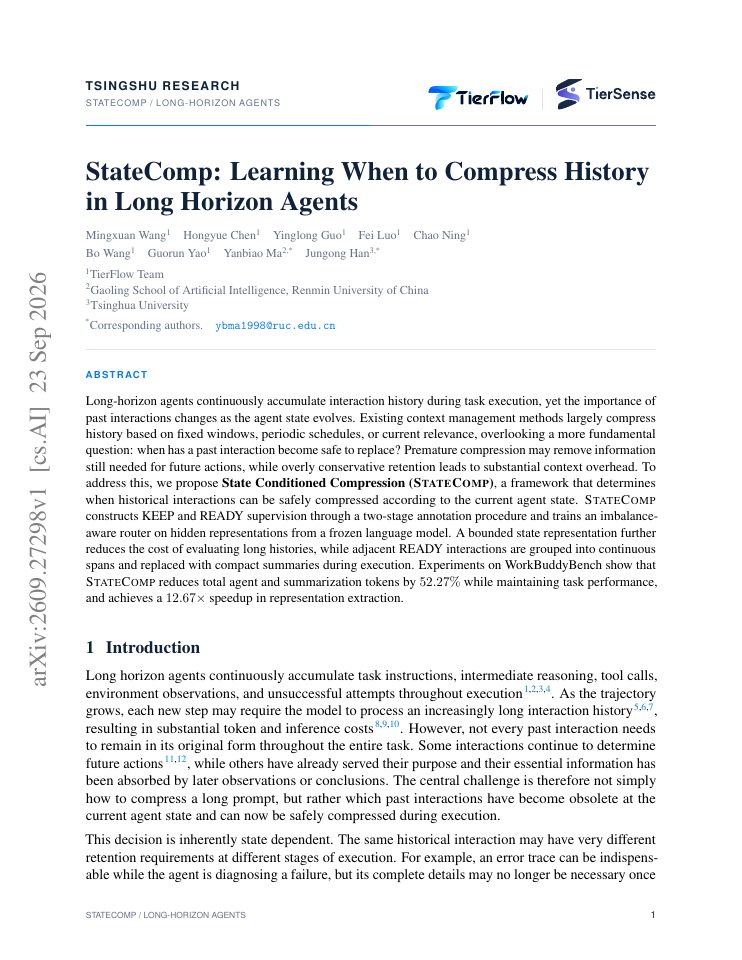 TSINGSHU RESEARCH
STATECOMP / LONG-HORIZON AGENTS

TierFlow

TierSense

StateComp: Learning When to Compress History in Long Horizon Agents

Mingxuan Wang$^{1}$ Hongyue Chen$^{1}$ Yinglong Guo$^{1}$ Fei Luo$^{1}$ Chao Ning$^{1}$
Bo Wang$^{1}$ Guorun Yao$^{1}$ Yanbiao Ma$^{2,*}$ Jungong Han$^{3,*}$

$^{1}$TierFlow Team
$^{2}$Gaoling School of Artificial Intelligence, Renmin University of China
$^{3}$Tsinghua University

$^{*}$Corresponding authors. ybma1998@ruc.edu.cn

ABSTRACT

Long-horizon agents continuously accumulate interaction history during task execution, yet the importance of past interactions changes as the agent state evolves. Existing context management methods largely compress history based on fixed windows, periodic schedules, or current relevance, overlooking a more fundamental question: when has a past interaction become safe to replace? Premature compression may remove information still needed for future actions, while overly conservative retention leads to substantial context overhead. To address this, we propose State Conditioned Compression (STATECOMP), a framework that determines when historical interactions can be safely compressed according to the current agent state. STATECOMP constructs KEEP and READY supervision through a two-stage annotation procedure and trains an imbalance-aware router on hidden representations from a frozen language model. A bounded state representation further reduces the cost of evaluating long histories, while adjacent READY interactions are grouped into continuous spans and replaced with compact summaries during execution. Experiments on WorkBuddyBench show that STATECOMP reduces total agent and summarization tokens by $52.27\%$ while maintaining task performance, and achieves a $12.67\times$ speedup in representation extraction.

1 Introduction

Long horizon agents continuously accumulate task instructions, intermediate reasoning, tool calls, environment observations, and unsuccessful attempts throughout execution$^{1,2,3,4}$. As the trajectory grows, each new step may require the model to process an increasingly long interaction history$^{5,6,7}$, resulting in substantial token and inference costs$^{8,9,10}$. However, not every past interaction needs to remain in its original form throughout the entire task. Some interactions continue to determine future actions$^{11,12}$, while others have already served their purpose and their essential information has been absorbed by later observations or conclusions. The central challenge is therefore not simply how to compress a long prompt, but rather which past interactions have become obsolete at the current agent state and can now be safely compressed during execution.

This decision is inherently state dependent. The same historical interaction may have very different retention requirements at different stages of execution. For example, an error trace can be indispensable while the agent is diagnosing a failure, but its complete details may no longer be necessary once

STATECOMP / LONG-HORIZON AGENTS
1

arXiv:2609.27298v1 [cs.AI] 23 Sep 2026